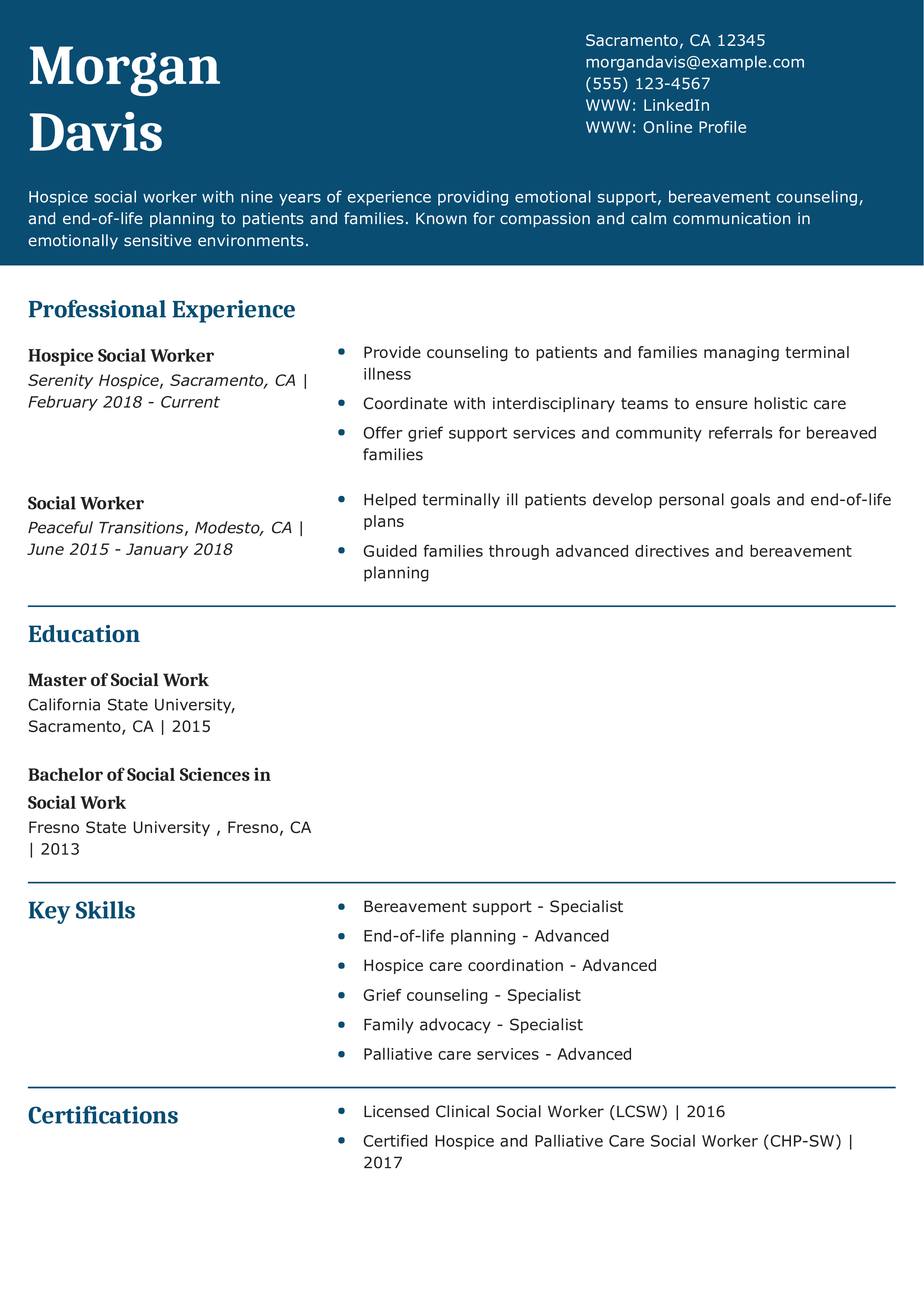 Morgan Davis

Sacramento, CA 12345
morgandavis@example.com
(555) 123-4567
WWW: LinkedIn
WWW: Online Profile

Hospice social worker with nine years of experience providing emotional support, bereavement counseling, and end-of-life planning to patients and families. Known for compassion and calm communication in emotionally sensitive environments.

Professional Experience

Hospice Social Worker
Serenity Hospice, Sacramento, CA | February 2018 - Current

- Provide counseling to patients and families managing terminal illness
- Coordinate with interdisciplinary teams to ensure holistic care
- Offer grief support services and community referrals for bereaved families

Social Worker
Peaceful Transitions, Modesto, CA | June 2015 - January 2018

- Helped terminally ill patients develop personal goals and end-of-life plans
- Guided families through advanced directives and bereavement planning

Education

Master of Social Work
California State University, Sacramento, CA | 2015

Bachelor of Social Sciences in Social Work
Fresno State University , Fresno, CA | 2013

Key Skills

- Bereavement support - Specialist
- End-of-life planning - Advanced
- Hospice care coordination - Advanced
- Grief counseling - Specialist
- Family advocacy - Specialist
- Palliative care services - Advanced

Certifications

- Licensed Clinical Social Worker (LCSW) | 2016
- Certified Hospice and Palliative Care Social Worker (CHP-SW) | 2017